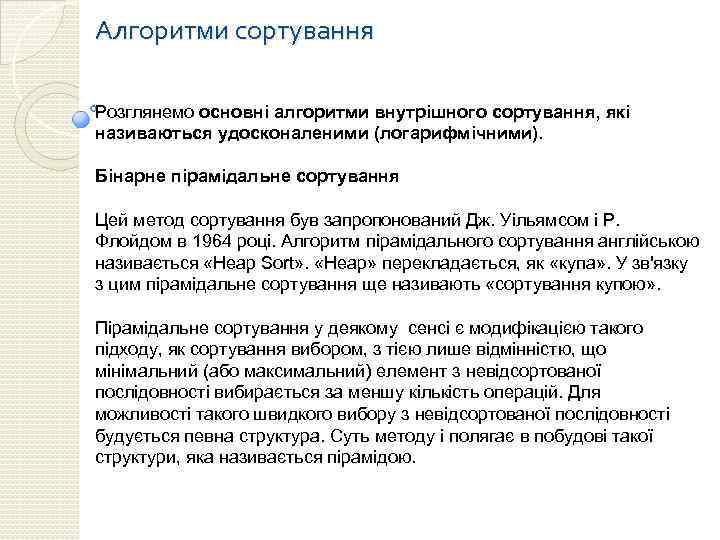 Алгоритми сортування

Розглянемо основні алгоритми внутрішного сортування, які називаються удосконаленими (логарифмічними).

Бінарне пірамідальне сортування

Цей метод сортування був запропонований Дж. Уільямсом і Р. Флойдом в 1964 році. Алгоритм пірамідального сортування англійською називається «Heap Sort». «Heap» перекладається, як «купа». У зв'язку з цим пірамідальне сортування ще називають «сортування купою».

Пірамідальне сортування у деякому сенсі є модифікацією такого підходу, як сортування вибором, з тією лише відмінністю, що мінімальний (або максимальний) елемент з невідсортованої послідовності вибирається за меншу кількість операцій. Для можливості такого швидкого вибору з невідсортованої послідовності будується певна структура. Суть методу і полягає в побудові такої структури, яка називається пірамідою.